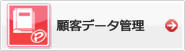 顧客データ管理